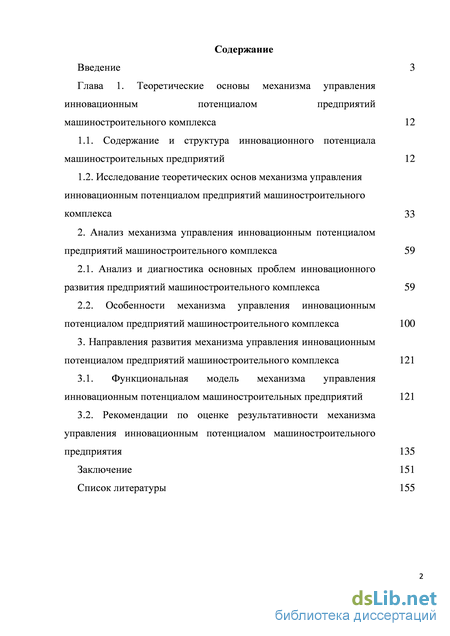 Содержание

Введение 3

Глава 1. Теоретические основы механизма управления инновационным потенциалом предприятий машиностроительного комплекса 12

1.1. Содержание и структура инновационного потенциала машиностроительных предприятий 12

1.2. Исследование теоретических основ механизма управления инновационным потенциалом предприятий машиностроительного комплекса 33

2. Анализ механизма управления инновационным потенциалом предприятий машиностроительного комплекса 59

2.1. Анализ и диагностика основных проблем инновационного развития предприятий машиностроительного комплекса 59

2.2. Особенности механизма управления инновационным потенциалом предприятий машиностроительного комплекса 100

3. Направления развития механизма управления инновационным потенциалом предприятий машиностроительного комплекса 121

3.1. Функциональная модель механизма управления инновационным потенциалом машиностроительных предприятий 121

3.2. Рекомендации по оценке результативности механизма управления инновационным потенциалом машиностроительного предприятия 135

Заключение 151

Список литературы 155

2

dsLib.net
библиотека диссертаций